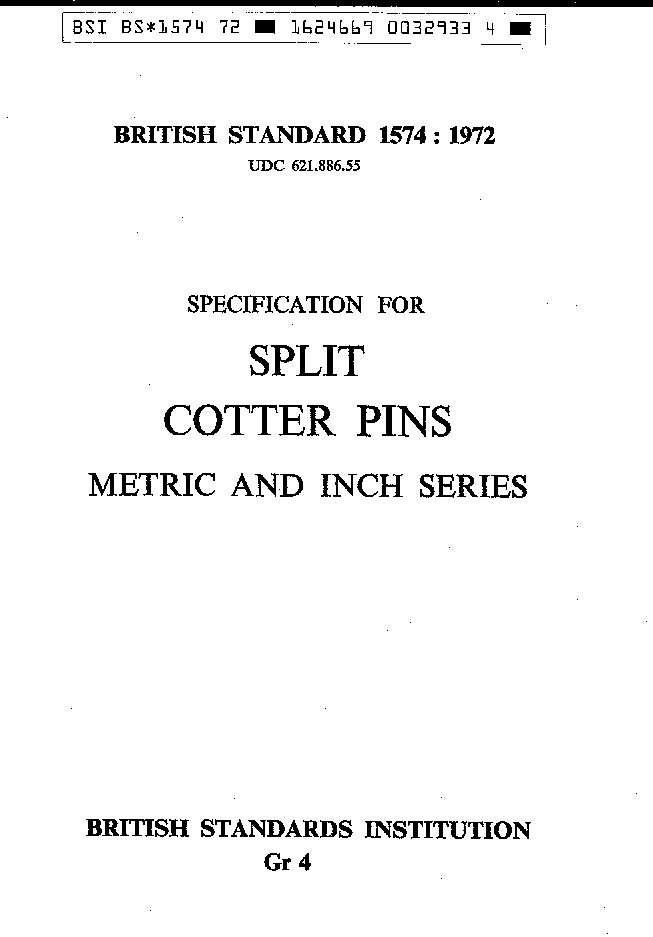 BSI BS*1574 72 ■ 1624669 0032933 4 ■

BRITISH STANDARD 1574 : 1972
UDC 621.886.55

SPECIFICATION FOR
SPLIT
COTTER PINS
METRIC AND INCH SERIES

BRITISH STANDARDS INSTITUTION
Gr 4